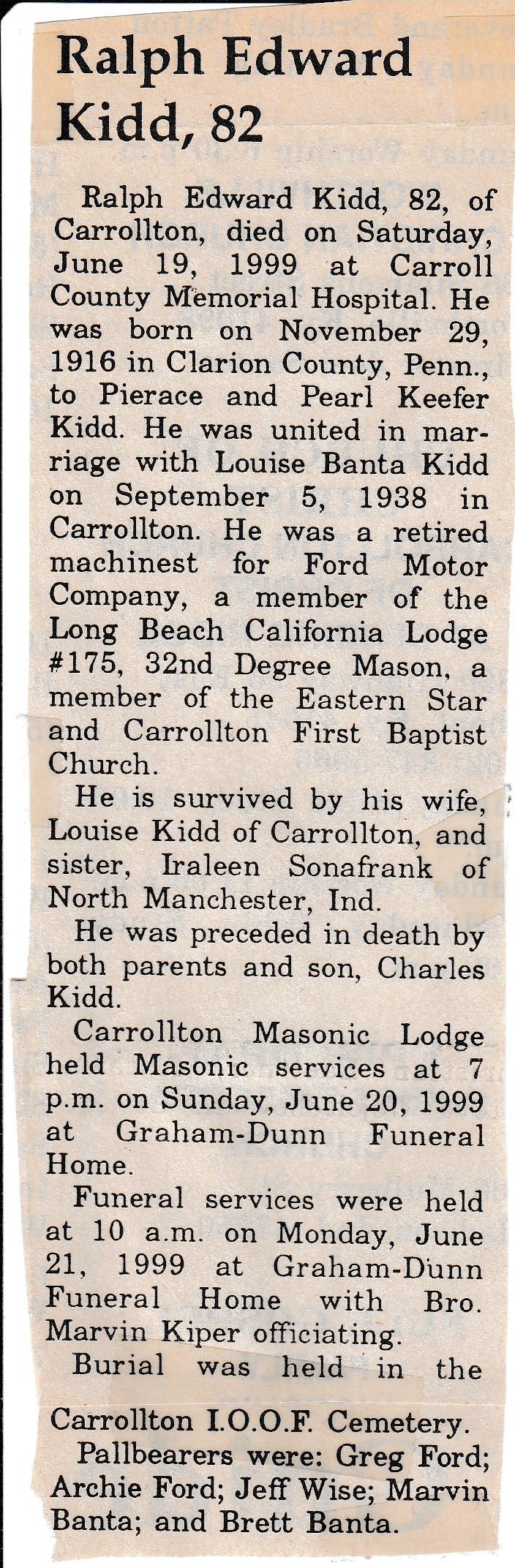 Ralph Edward Kidd, 82

Ralph Edward Kidd, 82, of Carrollton, died on Saturday, June 19, 1999 at Carroll County Memorial Hospital. He was born on November 29, 1916 in Clarion County, Penn., to Pierace and Pearl Keefer Kidd. He was united in marriage with Louise Banta Kidd on September 5, 1938 in Carrollton. He was a retired machinest for Ford Motor Company, a member of the Long Beach California Lodge #175, 32nd Degree Mason, a member of the Eastern Star and Carrollton First Baptist Church.

He is survived by his wife, Louise Kidd of Carrollton, and sister, Iraleen Sonafrank of North Manchester, Ind.

He was preceded in death by both parents and son, Charles Kidd.

Carrollton Masonic Lodge held Masonic services at 7 p.m. on Sunday, June 20, 1999 at Graham-Dunn Funeral Home.

Funeral services were held at 10 a.m. on Monday, June 21, 1999 at Graham-Dunn Funeral Home with Bro. Marvin Kiper officiating.

Burial was held in the Carrollton I.O.O.F. Cemetery.

Pallbearers were: Greg Ford; Archie Ford; Jeff Wise; Marvin Banta; and Brett Banta.